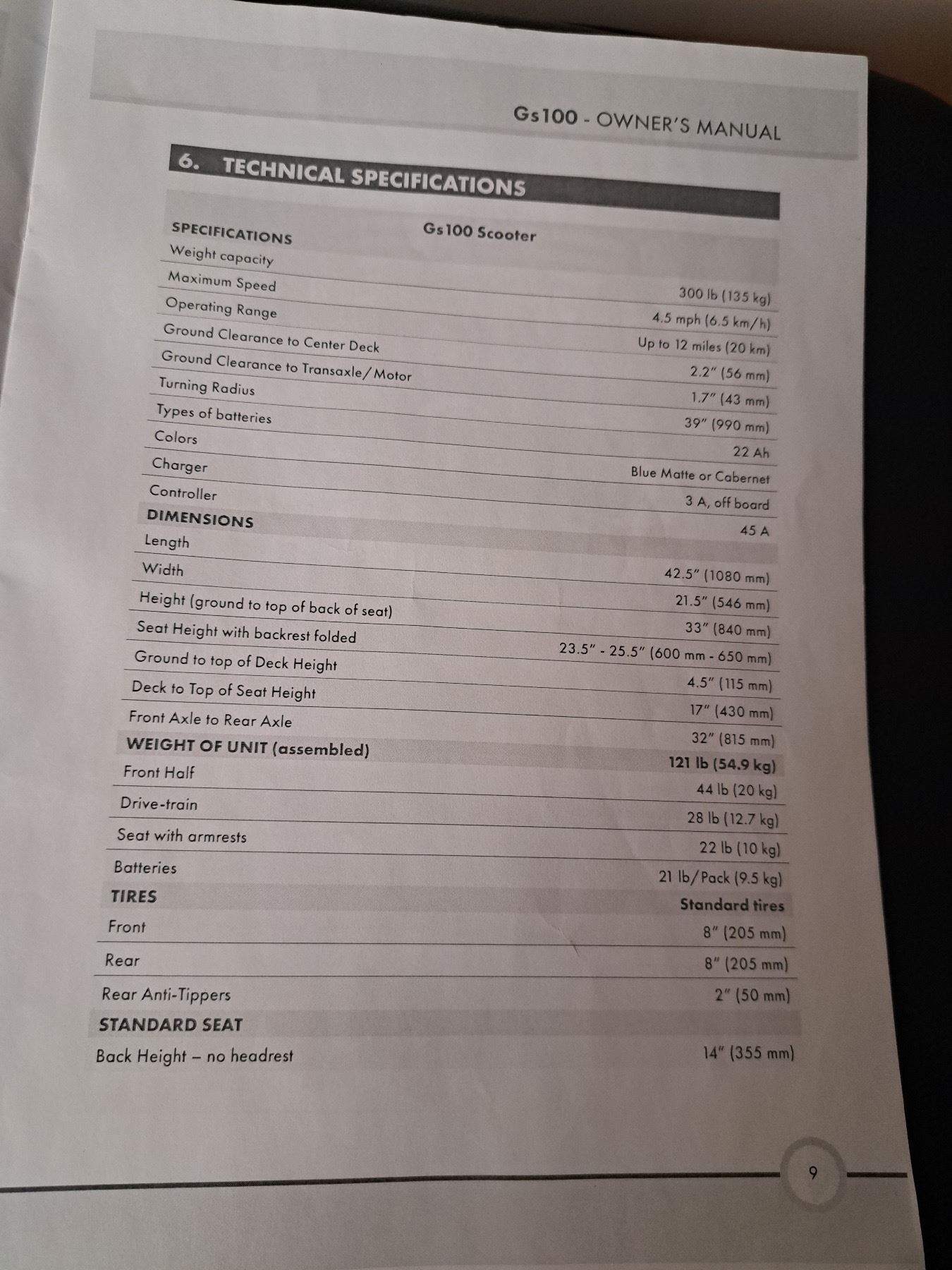 Gs100 - OWNER'S MANUAL

6. TECHNICAL SPECIFICATIONS

| SPECIFICATIONS | Gs100 Scooter |
|---|---|
| Weight capacity | 300 lb (135 kg) |
| Maximum Speed | 4.5 mph (6.5 km/h) |
| Operating Range | Up to 12 miles (20 km) |
| Ground Clearance to Center Deck | 2.2" (56 mm) |
| Ground Clearance to Transaxle/Motor | 1.7" (43 mm) |
| Turning Radius | 39" (990 mm) |
| Types of batteries | 22 Ah |
| Colors | Blue Matte or Cabernet |
| Charger | 3 A, off board |
| Controller | 45 A |
| DIMENSIONS | |
| Length | 42.5" (1080 mm) |
| Width | 21.5" (546 mm) |
| Height (ground to top of back of seat) | 33" (840 mm) |
| Seat Height with backrest folded | 23.5" - 25.5" (600 mm - 650 mm) |
| Ground to top of Deck Height | 4.5" (115 mm) |
| Deck to Top of Seat Height | 17" (430 mm) |
| Front Axle to Rear Axle | 32" (815 mm) |
| WEIGHT OF UNIT (assembled) | 121 lb (54.9 kg) |
| Front Half | 44 lb (20 kg) |
| Drive-train | 28 lb (12.7 kg) |
| Seat with armrests | 22 lb (10 kg) |
| Batteries | 21 lb/Pack (9.5 kg) |
| TIRES | Standard tires |
| Front | 8" (205 mm) |
| Rear | 8" (205 mm) |
| Rear Anti-Tippers | 2" (50 mm) |
| STANDARD SEAT | |
| Back Height – no headrest | 14" (355 mm) |

9